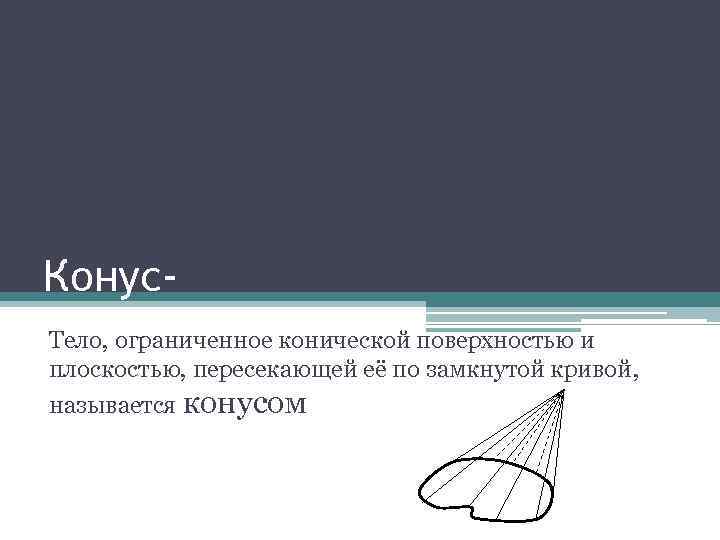 Конус-

Тело, ограниченное конической поверхностью и плоскостью, пересекающей её по замкнутой кривой, называется конусом